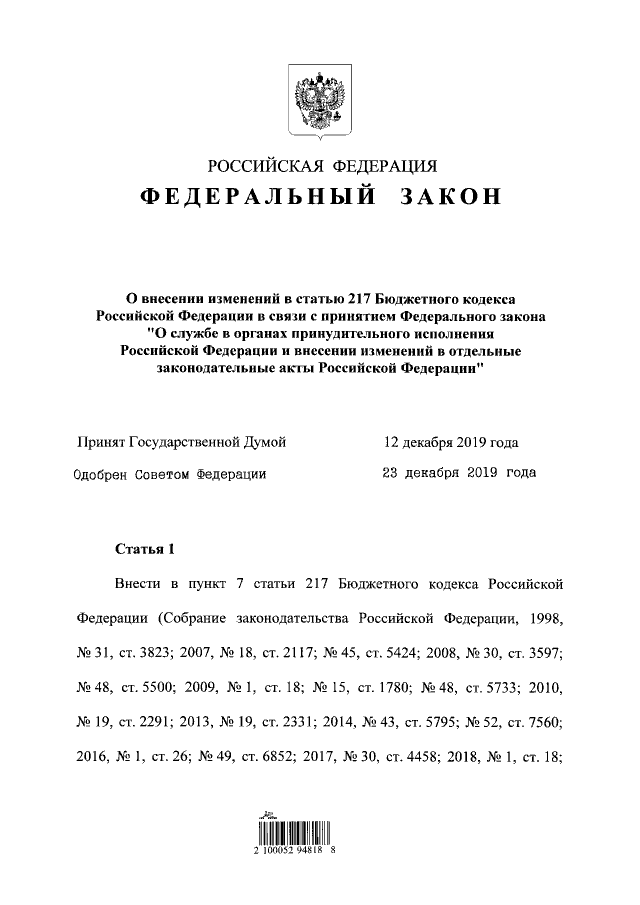 РОССИЙСКАЯ ФЕДЕРАЦИЯ
ФЕДЕРАЛЬНЫЙ ЗАКОН

О внесении изменений в статью 217 Бюджетного кодекса Российской Федерации в связи с принятием Федерального закона "О службе в органах принудительного исполнения Российской Федерации и внесении изменений в отдельные законодательные акты Российской Федерации"

Принят Государственной Думой 12 декабря 2019 года

Одобрен Советом Федерации 23 декабря 2019 года

Статья 1

Внести в пункт 7 статьи 217 Бюджетного кодекса Российской Федерации (Собрание законодательства Российской Федерации, 1998, № 31, ст. 3823; 2007, № 18, ст. 2117; № 45, ст. 5424; 2008, № 30, ст. 3597; № 48, ст. 5500; 2009, № 1, ст. 18; № 15, ст. 1780; № 48, ст. 5733; 2010, № 19, ст. 2291; 2013, № 19, ст. 2331; 2014, № 43, ст. 5795; № 52, ст. 7560; 2016, № 1, ст. 26; № 49, ст. 6852; 2017, № 30, ст. 4458; 2018, № 1, ст. 18;

2 100052 94818 8